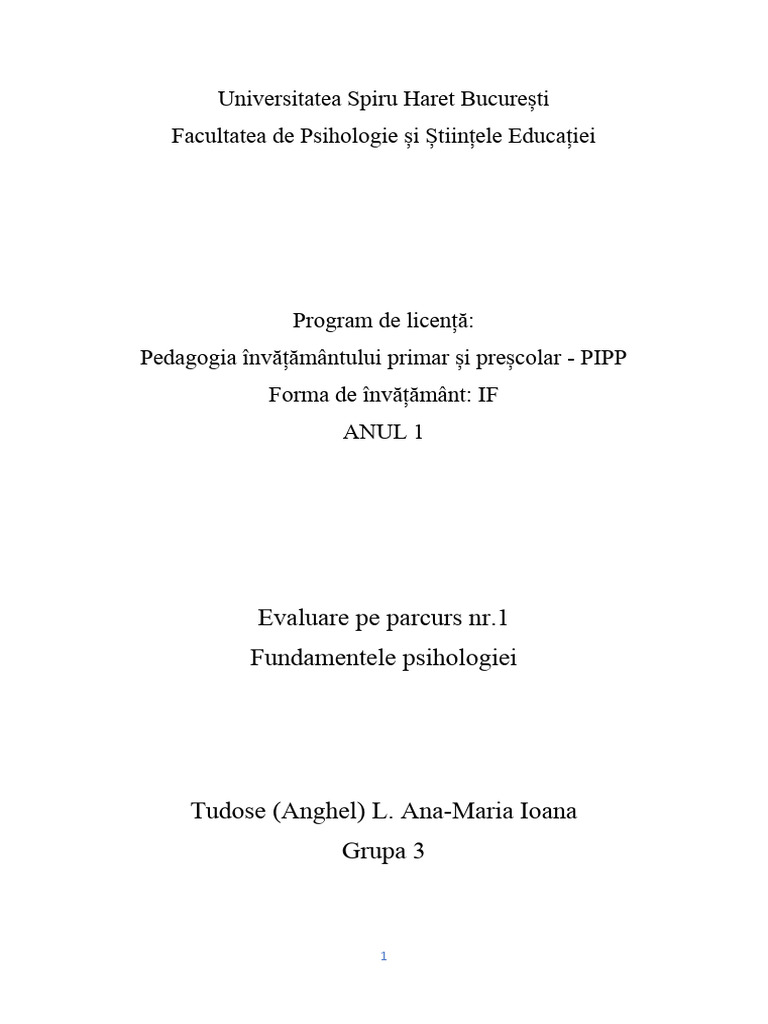 Universitatea Spiru Haret București
Facultatea de Psihologie și Științele Educației

Program de licență:
Pedagogia învățământului primar și preșcolar - PIPP
Forma de învățământ: IF
ANUL 1

Evaluare pe parcurs nr.1
Fundamentele psihologiei

Tudose (Anghel) L. Ana-Maria Ioana
Grupa 3

1